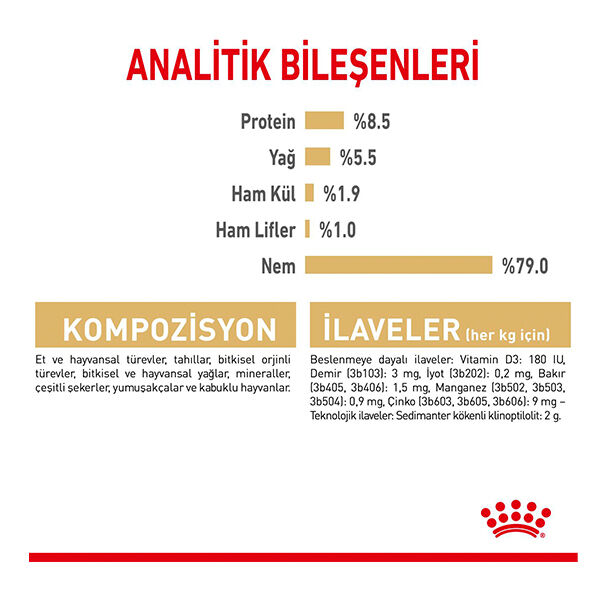 ANALİTİK BİLEŞENLERİ

Protein %8.5

Yağ %5.5

Ham Kül %1.9

Ham Lifler %1.0

Nem %79.0

KOMPOZİSYON

Et ve hayvansal türevler, tahıllar, bitkisel orjinli türevler, bitkisel ve hayvansal yağlar, mineraller, çeşitli şekerler, yumuşakçalar ve kabuklu hayvanlar.

İLAVELER (her kg için)

Beslenmeye dayalı ilaveler: Vitamin D3: 180 IU, Demir (3b103): 3 mg, İyot (3b202): 0,2 mg, Bakır (3b405, 3b406): 1,5 mg, Manganez (3b502, 3b503, 3b504): 0,9 mg, Çinko (3b603, 3b605, 3b606): 9 mg – Teknolojik ilaveler: Sedimanter kökenli klinoptilolit: 2 g.